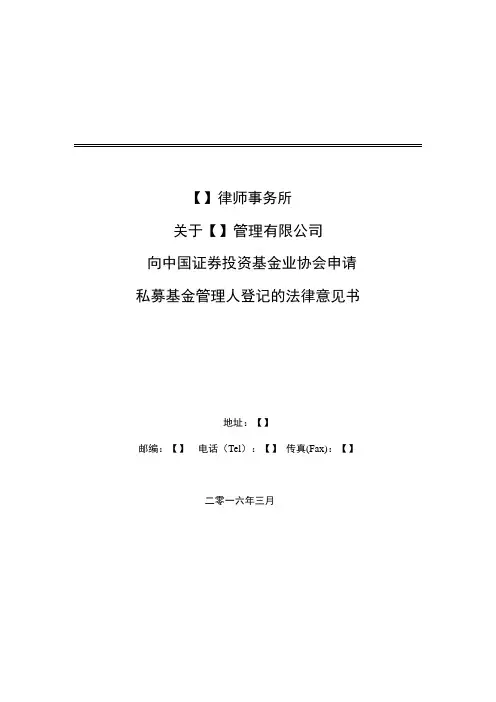 【】律师事务所

关于【】管理有限公司

向中国证券投资基金业协会申请

私募基金管理人登记的法律意见书

地址：【】

邮编：【】 电话（Tel）：【】 传真(Fax)：【】

二零一六年三月